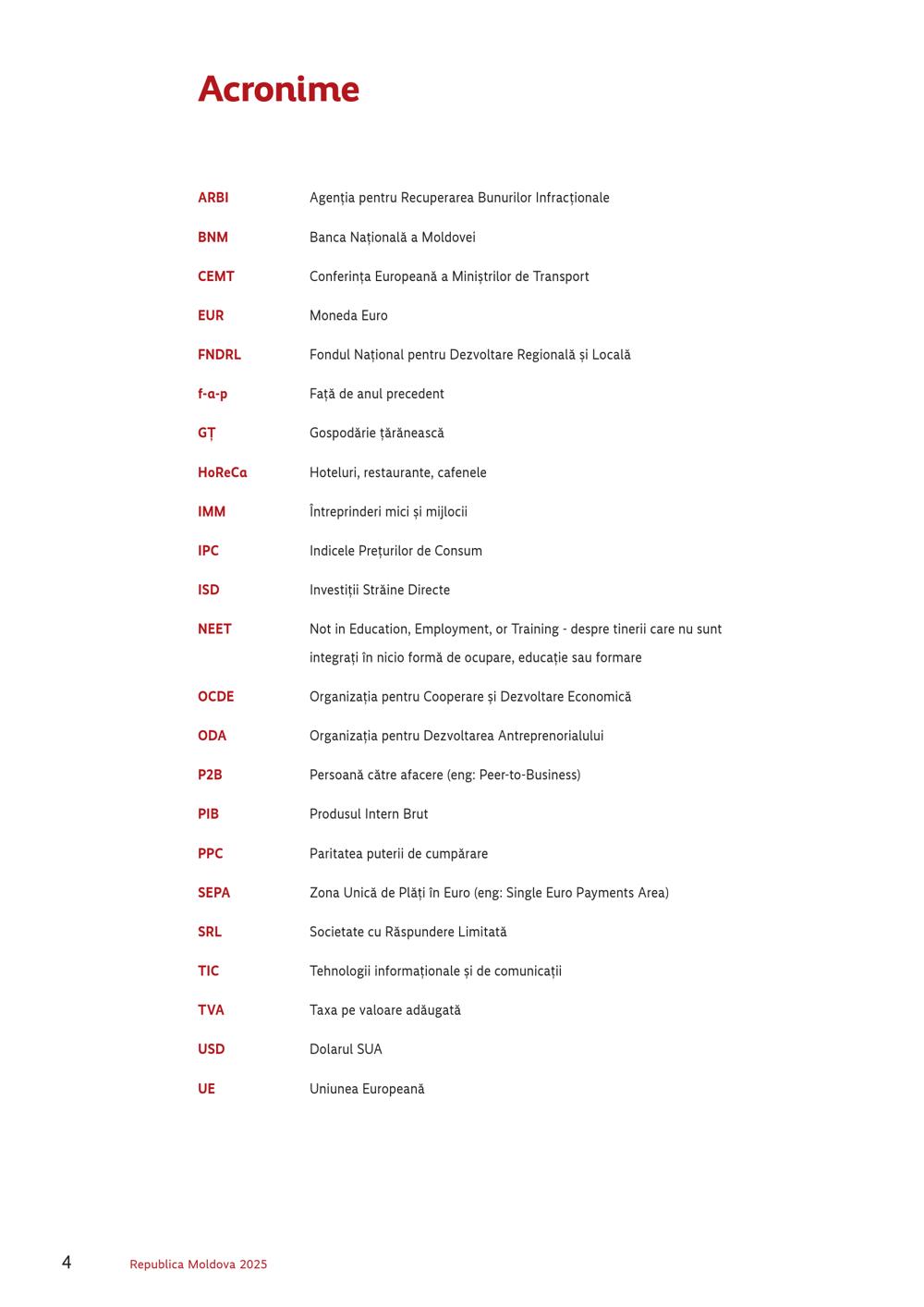 Acronime

ARBI
Agenția pentru Recuperarea Bunurilor Infracționale

BNM
Banca Națională a Moldovei

CEMT
Conferința Europeană a Miniștrilor de Transport

EUR
Moneda Euro

FNDRL
Fondul Național pentru Dezvoltare Regională și Locală

f-a-p
Față de anul precedent

GȚ
Gospodărie țărănească

HoReCa
Hoteluri, restaurante, cafenele

IMM
Întreprinderi mici și mijlocii

IPC
Indicele Prețurilor de Consum

ISD
Investiții Străine Directe

NEET
Not in Education, Employment, or Training - despre tinerii care nu sunt integrați în nicio formă de ocupare, educație sau formare

OCDE
Organizația pentru Cooperare și Dezvoltare Economică

ODA
Organizația pentru Dezvoltarea Antreprenorialului

P2B
Persoană către afacere (eng: Peer-to-Business)

PIB
Produsul Intern Brut

PPC
Paritatea puterii de cumpărare

SEPA
Zona Unică de Plăți în Euro (eng: Single Euro Payments Area)

SRL
Societate cu Răspundere Limitată

TIC
Tehnologii informaționale și de comunicații

TVA
Taxa pe valoare adăugată

USD
Dolarul SUA

UE
Uniunea Europeană

4
Republica Moldova 2025